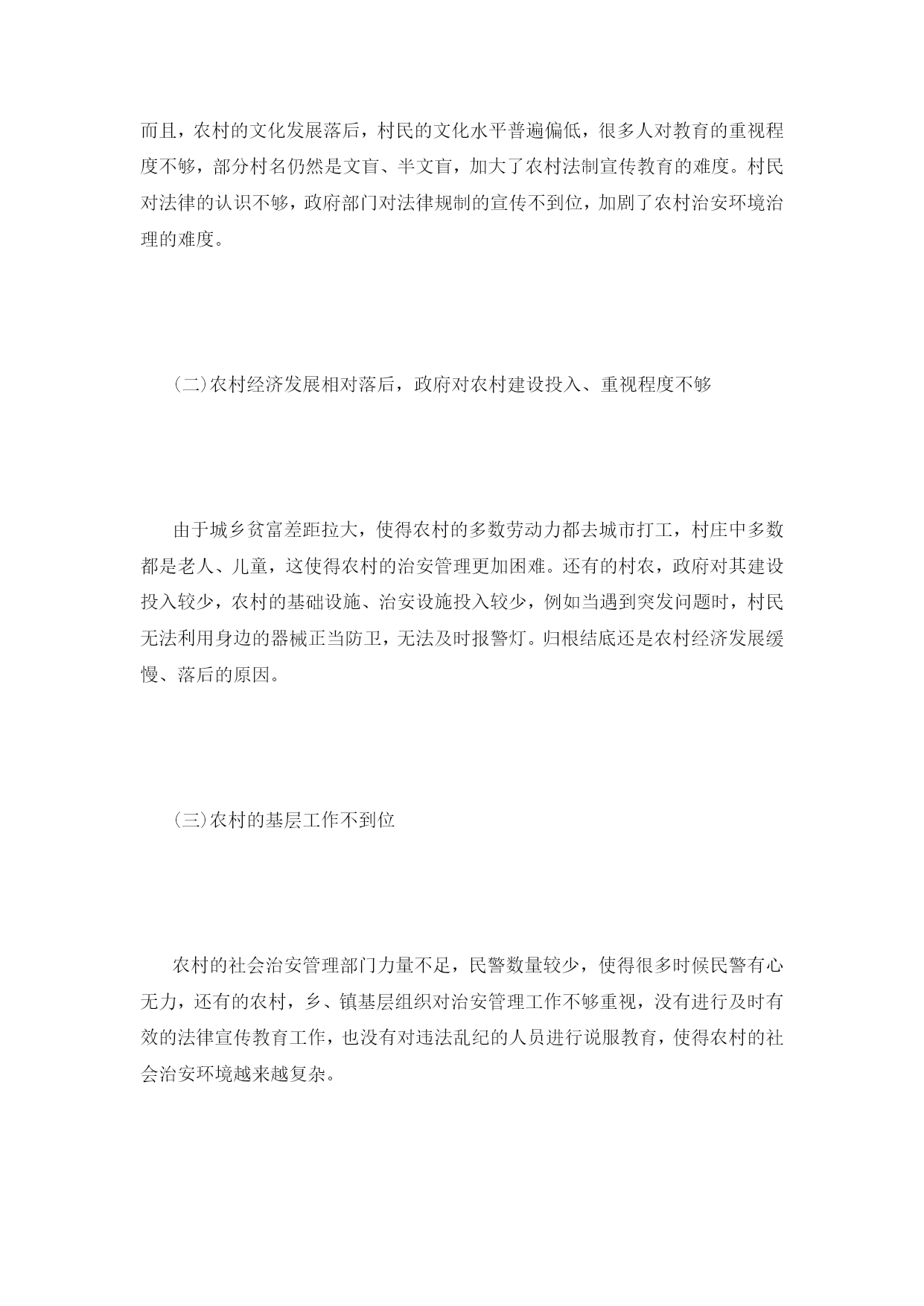 而且，农村的文化发展落后，村民的文化水平普遍偏低，很多人对教育的重视程度不够，部分村名仍然是文盲、半文盲，加大了农村法制宣传教育的难度。村民对法律的认识不够，政府部门对法律规制的宣传不到位，加剧了农村治安环境治理的难度。

(二)农村经济发展相对落后，政府对农村建设投入、重视程度不够

由于城乡贫富差距拉大，使得农村的多数劳动力都去城市打工，村庄中多数都是老人、儿童，这使得农村的治安管理更加困难。还有的村农，政府对其建设投入较少，农村的基础设施、治安设施投入较少，例如当遇到突发问题时，村民无法利用身边的器械正当防卫，无法及时报警灯。归根结底还是农村经济发展缓慢、落后的原因。

(三)农村的基层工作不到位

农村的社会治安管理部门力量不足，民警数量较少，使得很多时候民警有心无力，还有的农村，乡、镇基层组织对治安管理工作不够重视，没有进行及时有效的法律宣传教育工作，也没有对违法乱纪的人员进行说服教育，使得农村的社会治安环境越来越复杂。